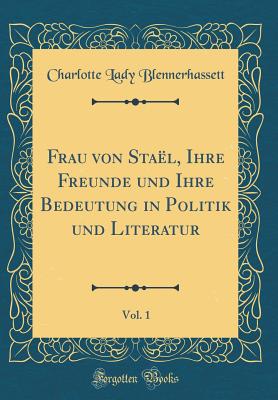 Charlotte Lady Blennerhassett

Frau von Staël, Ihre Freunde und Ihre Bedeutung in Politik und Literatur

Vol. 1

Forgotten Books